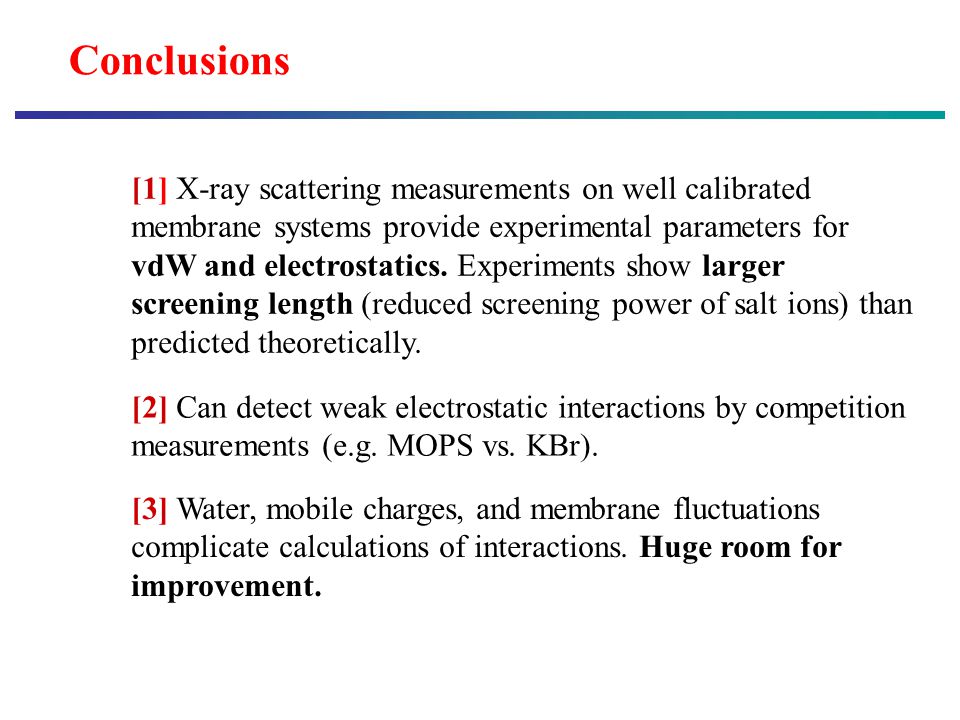 Conclusions

[1] X-ray scattering measurements on well calibrated membrane systems provide experimental parameters for vdW and electrostatics. Experiments show larger screening length (reduced screening power of salt ions) than predicted theoretically.

[2] Can detect weak electrostatic interactions by competition measurements (e.g. MOPS vs. KBr).

[3] Water, mobile charges, and membrane fluctuations complicate calculations of interactions. Huge room for improvement.